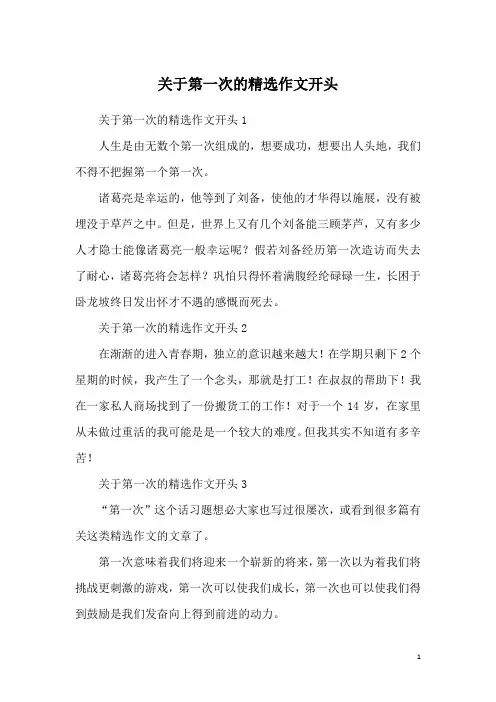 关于第一次的精选作文开头

关于第一次的精选作文开头 1

人生是由无数个第一次组成的，想要成功，想要出人头地，我们不得不把握第一个第一次。

诸葛亮是幸运的，他等到了刘备，使他的才华得以施展，没有被埋没于草芦之中。但是，世界上又有几个刘备能三顾茅芦，又有多少人才隐士能像诸葛亮一般幸运呢？假若刘备经历第一次造访而失去了耐心，诸葛亮将会怎样？巩怕只得怀着满腹经纶碌碌一生，长困于卧龙坡终日发出怀才不遇的感慨而死去。

关于第一次的精选作文开头 2

在渐渐的进入青春期，独立的意识越来越大！在学期只剩下 2 个星期的时候，我产生了一个念头，那就是打工！在叔叔的帮助下！我在一家私人商场找到了一份搬货工的工作！对于一个 14 岁，在家里从未做过重活的我可能是是一个较大的难度。但我其实不知道有多辛苦！

关于第一次的精选作文开头 3

“第一次”这个话习题想必大家也写过很屡次，或看到很多篇有关这类精选作文的文章了。

第一次意味着我们将迎来一个崭新的将来，第一次以为着我们将挑战更刺激的游戏，第一次可以使我们成长，第一次也可以使我们得到鼓励是我们发奋向上得到前进的动力。

1